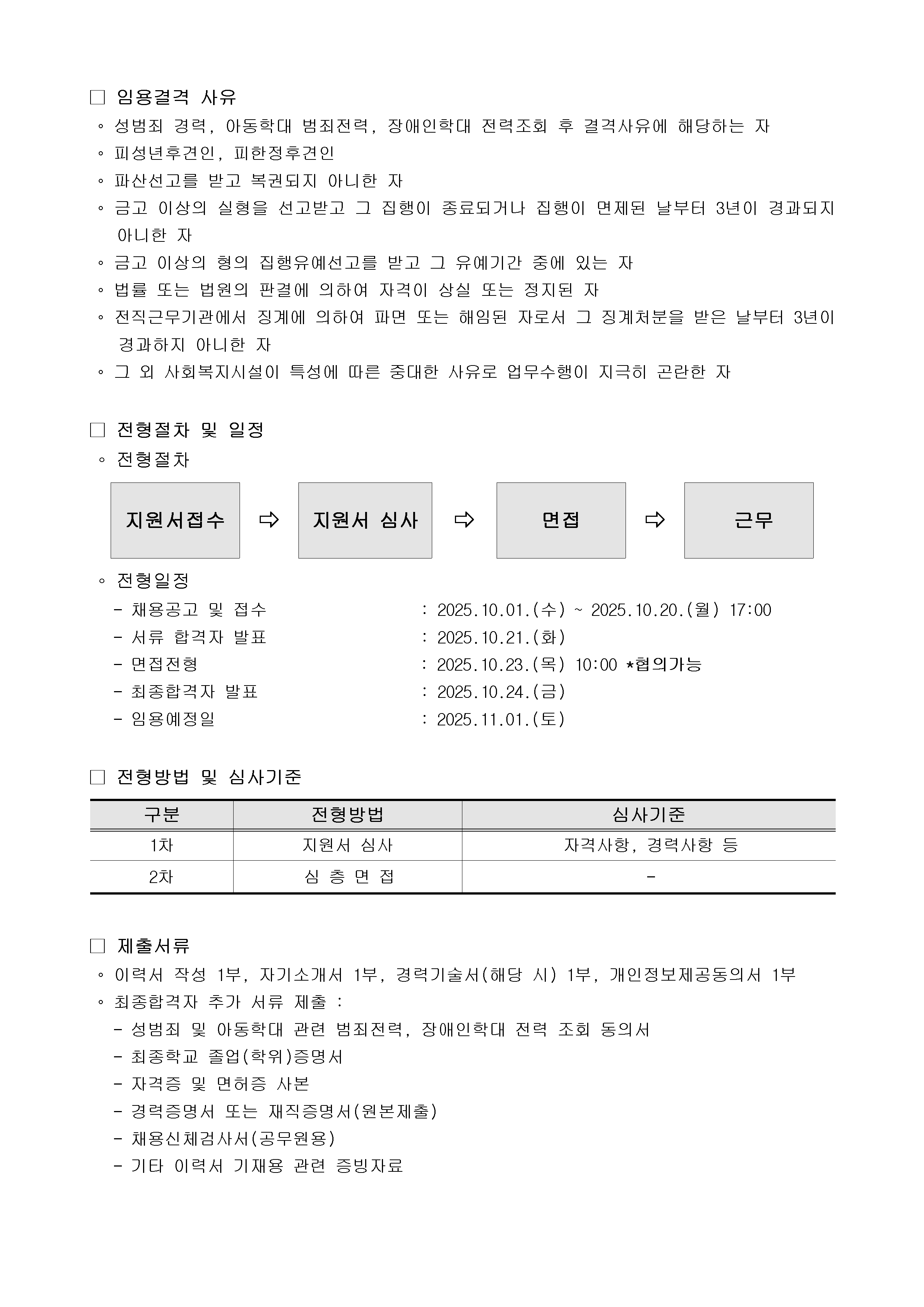 □ 임용결격 사유
◦ 성범죄 경력, 아동학대 범죄전력, 장애인학대 전력조회 후 결격사유에 해당하는 자
◦ 피성년후견인, 피한정후견인
◦ 파산선고를 받고 복권되지 아니한 자
◦ 금고 이상의 실형을 선고받고 그 집행이 종료되거나 집행이 면제된 날부터 3년이 경과되지 아니한 자
◦ 금고 이상의 형의 집행유예선고를 받고 그 유예기간 중에 있는 자
◦ 법률 또는 법원의 판결에 의하여 자격이 상실 또는 정지된 자
◦ 전직근무기관에서 징계에 의하여 파면 또는 해임된 자로서 그 징계처분을 받은 날부터 3년이 경과하지 아니한 자
◦ 그 외 사회복지시설이 특성에 따른 중대한 사유로 업무수행이 지극히 곤란한 자

□ 전형절차 및 일정
◦ 전형절차

지원서접수 ⇨ 지원서 심사 ⇨ 면접 ⇨ 근무

◦ 전형일정
- 채용공고 및 접수 : 2025.10.01.(수) ~ 2025.10.20.(월) 17:00
- 서류 합격자 발표 : 2025.10.21.(화)
- 면접전형 : 2025.10.23.(목) 10:00 *협의가능
- 최종합격자 발표 : 2025.10.24.(금)
- 임용예정일 : 2025.11.01.(토)

□ 전형방법 및 심사기준

| 구분 | 전형방법 | 심사기준 |
|---|---|---|
| 1차 | 지원서 심사 | 자격사항, 경력사항 등 |
| 2차 | 심 층 면 접 | - |

□ 제출서류
◦ 이력서 작성 1부, 자기소개서 1부, 경력기술서(해당 시) 1부, 개인정보제공동의서 1부
◦ 최종합격자 추가 서류 제출 :
- 성범죄 및 아동학대 관련 범죄전력, 장애인학대 전력 조회 동의서
- 최종학교 졸업(학위)증명서
- 자격증 및 면허증 사본
- 경력증명서 또는 재직증명서(원본제출)
- 채용신체검사서(공무원용)
- 기타 이력서 기재용 관련 증빙자료